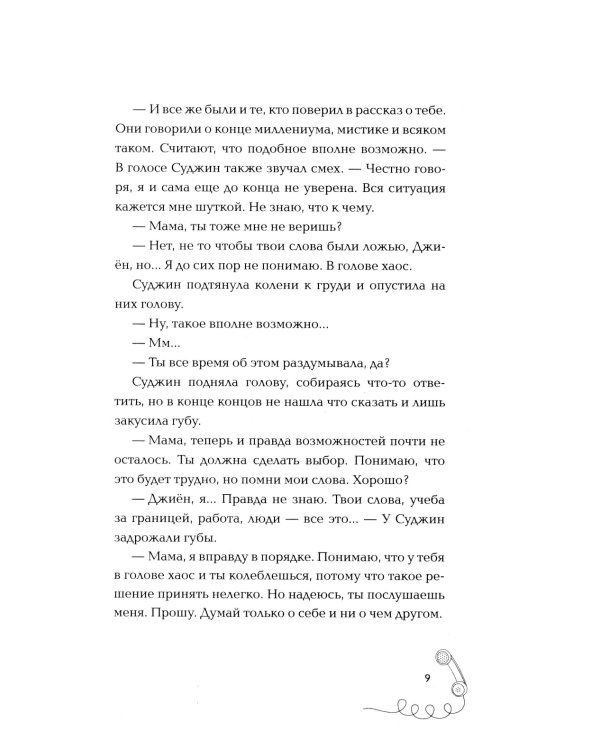 — И все же были и те, кто поверил в рассказ о тебе. Они говорили о конце миллениума, мистике и всяком таком. Считают, что подобное вполне возможно. — В голосе Суджин также звучал смех. — Честно говоря, я и сама еще до конца не уверена. Вся ситуация кажется мне шуткой. Не знаю, что к чему.

— Мама, ты тоже мне не веришь?

— Нет, не то чтобы твои слова были ложью, Джиён, но... Я до сих пор не понимаю. В голове хаос.

Суджин подтянула колени к груди и опустила на них голову.

— Ну, такое вполне возможно...

— Мм...

— Ты все время об этом раздумывала, да?

Суджин подняла голову, собираясь что-то ответить, но в конце концов не нашла что сказать и лишь закусила губу.

— Мама, теперь и правда возможностей почти не осталось. Ты должна сделать выбор. Понимаю, что это будет трудно, но помни мои слова. Хорошо?

— Джиён, я... Правда не знаю. Твои слова, учеба за границей, работа, люди — все это... — У Суджин задрожали губы.

— Мама, я вправду в порядке. Понимаю, что у тебя в голове хаос и ты колеблешься, потому что такое решение принять нелегко. Но надеюсь, ты послушаешь меня. Прошу. Думай только о себе и ни о чем другом.

9